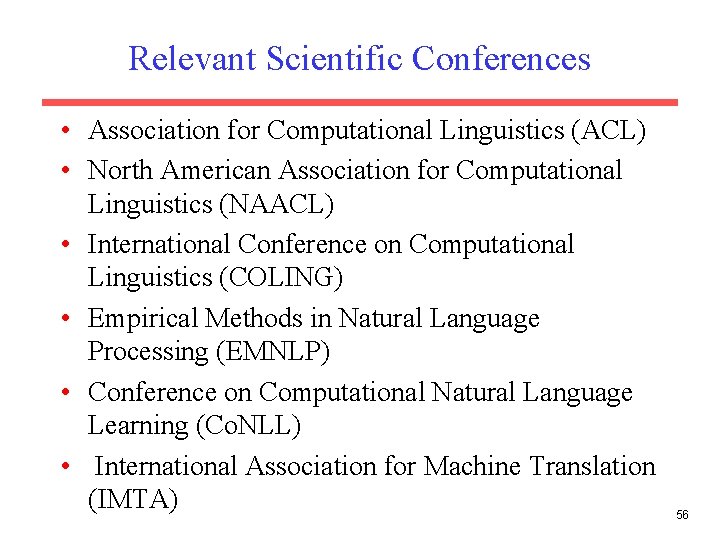 Relevant Scientific Conferences

• Association for Computational Linguistics (ACL)
• North American Association for Computational Linguistics (NAACL)
• International Conference on Computational Linguistics (COLING)
• Empirical Methods in Natural Language Processing (EMNLP)
• Conference on Computational Natural Language Learning (CoNLL)
• International Association for Machine Translation (IMTA)

56